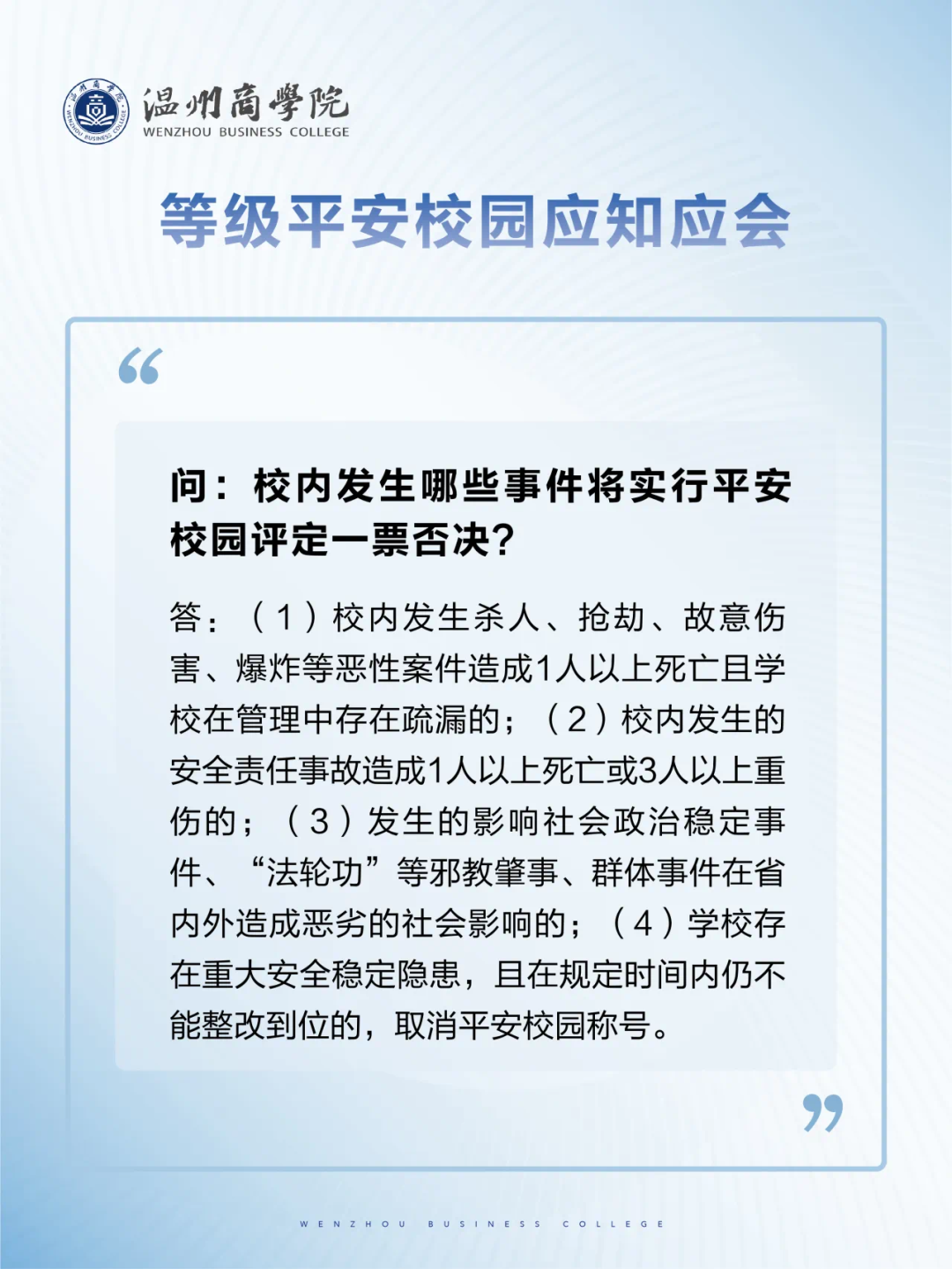 温州商學院
WENZHOU BUSINESS COLLEGE

等级平安校园应知应会

“

问：校内发生哪些事件将实行平安校园评定一票否决?

答：（1）校内发生杀人、抢劫、故意伤害、爆炸等恶性案件造成1人以上死亡且学校在管理中存在疏漏的；（2）校内发生的安全责任事故造成1人以上死亡或3人以上重伤的；（3）发生的影响社会政治稳定事件、“法轮功”等邪教肇事、群体事件在省内外造成恶劣的社会影响的；（4）学校存在重大安全稳定隐患，且在规定时间内仍不能整改到位的，取消平安校园称号。

”

WENZHOU BUSINESS COLLEGE